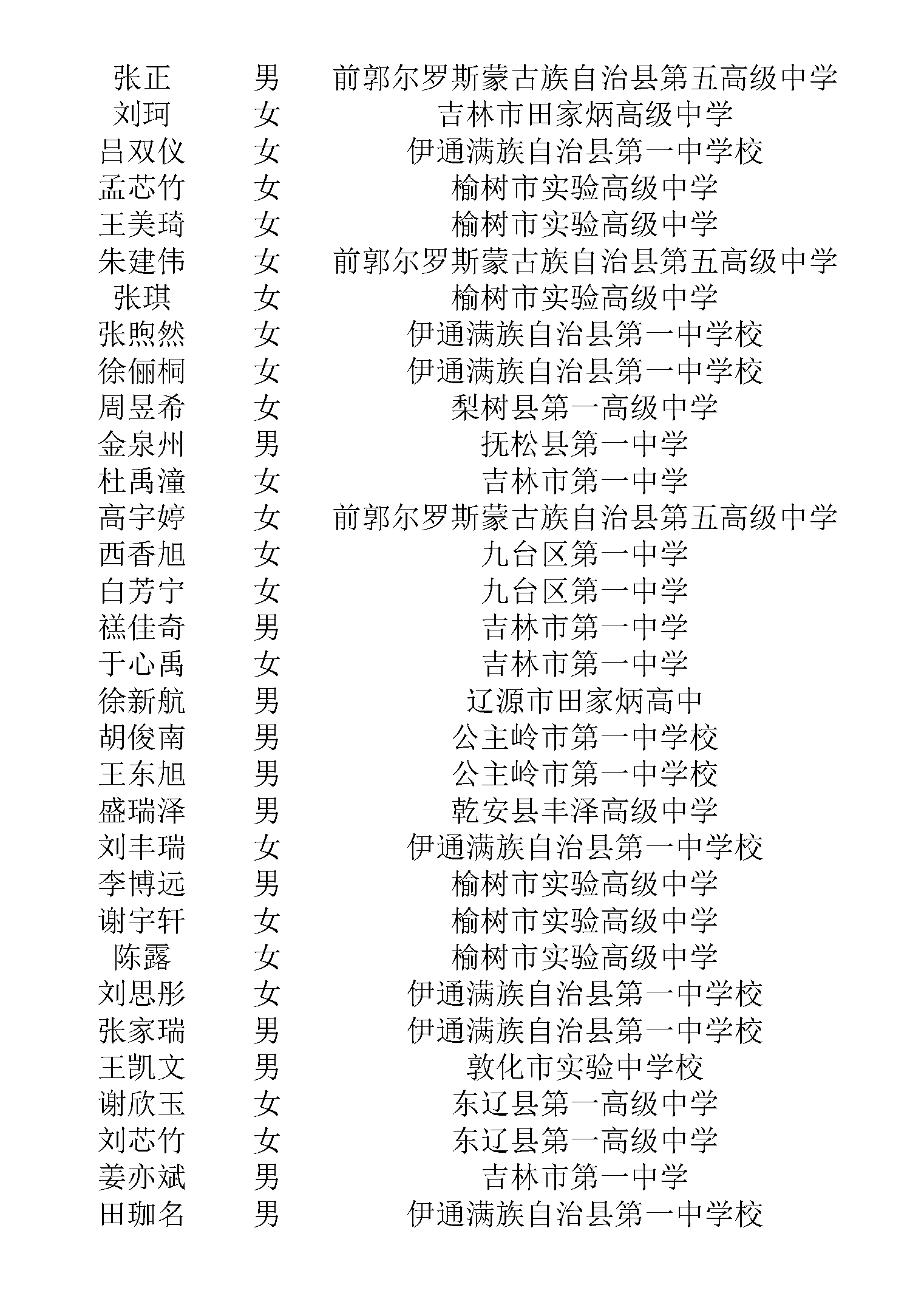 | 张正 | 男 | 前郭尔罗斯蒙古族自治县第五高级中学 |
|---|---|---|
| 刘珂 | 女 | 吉林市田家炳高级中学 |
| 吕双仪 | 女 | 伊通满族自治县第一中学校 |
| 孟芯竹 | 女 | 榆树市实验高级中学 |
| 王美琦 | 女 | 榆树市实验高级中学 |
| 朱建伟 | 女 | 前郭尔罗斯蒙古族自治县第五高级中学 |
| 张琪 | 女 | 榆树市实验高级中学 |
| 张煦然 | 女 | 伊通满族自治县第一中学校 |
| 徐俪桐 | 女 | 伊通满族自治县第一中学校 |
| 周昱希 | 女 | 梨树县第一高级中学 |
| 金泉州 | 男 | 抚松县第一中学 |
| 杜禹潼 | 女 | 吉林市第一中学 |
| 高宇婷 | 女 | 前郭尔罗斯蒙古族自治县第五高级中学 |
| 西香旭 | 女 | 九台区第一中学 |
| 白芳宁 | 女 | 九台区第一中学 |
| 禚佳奇 | 男 | 吉林市第一中学 |
| 于心禹 | 女 | 吉林市第一中学 |
| 徐新航 | 男 | 辽源市田家炳高中 |
| 胡俊南 | 男 | 公主岭市第一中学校 |
| 王东旭 | 男 | 公主岭市第一中学校 |
| 盛瑞泽 | 男 | 乾安县丰泽高级中学 |
| 刘丰瑞 | 女 | 伊通满族自治县第一中学校 |
| 李博远 | 男 | 榆树市实验高级中学 |
| 谢宇轩 | 女 | 榆树市实验高级中学 |
| 陈露 | 女 | 榆树市实验高级中学 |
| 刘思彤 | 女 | 伊通满族自治县第一中学校 |
| 张家瑞 | 男 | 伊通满族自治县第一中学校 |
| 王凯文 | 男 | 敦化市实验中学校 |
| 谢欣玉 | 女 | 东辽县第一高级中学 |
| 刘芯竹 | 女 | 东辽县第一高级中学 |
| 姜亦斌 | 男 | 吉林市第一中学 |
| 田珈名 | 男 | 伊通满族自治县第一中学校 |